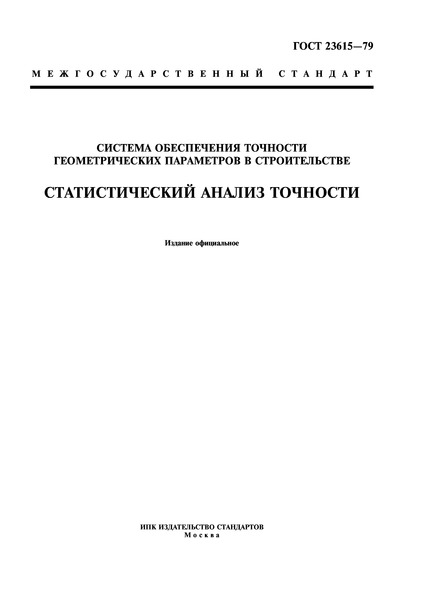 ГОСТ 23615—79

МЕЖГОСУДАРСТВЕННЫЙ СТАНДАРТ

СИСТЕМА ОБЕСПЕЧЕНИЯ ТОЧНОСТИ ГЕОМЕТРИЧЕСКИХ ПАРАМЕТРОВ В СТРОИТЕЛЬСТВЕ

СТАТИСТИЧЕСКИЙ АНАЛИЗ ТОЧНОСТИ

Издание официальное

ИПК ИЗДАТЕЛЬСТВО СТАНДАРТОВ
Москва